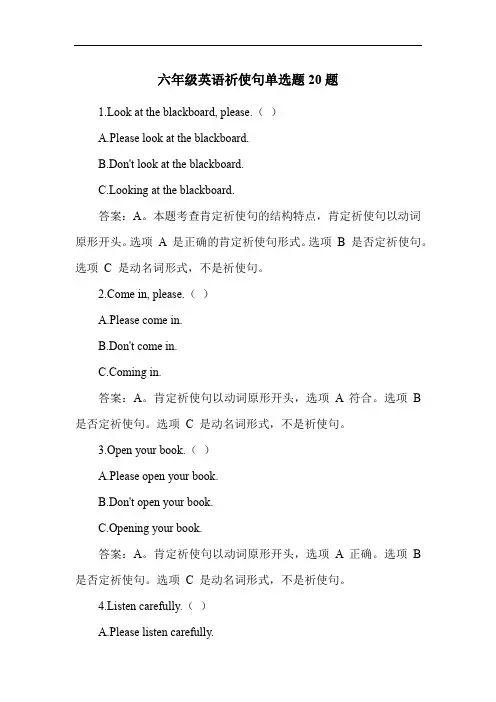 六年级英语祈使句单选题 20 题

1.Look at the blackboard, please.（ ）

A.Please look at the blackboard.

B.Don't look at the blackboard.

C.Looking at the blackboard.

答案：A。本题考查肯定祈使句的结构特点，肯定祈使句以动词原形开头。选项 A 是正确的肯定祈使句形式。选项 B 是否定祈使句。选项 C 是动名词形式，不是祈使句。

2.Come in, please.（ ）

A.Please come in.

B.Don't come in.

C.Coming in.

答案：A。肯定祈使句以动词原形开头，选项 A 符合。选项 B 是否定祈使句。选项 C 是动名词形式，不是祈使句。

3.Open your book.（ ）

A.Please open your book.

B.Don't open your book.

C.Opening your book.

答案：A。肯定祈使句以动词原形开头，选项 A 正确。选项 B 是否定祈使句。选项 C 是动名词形式，不是祈使句。

4.Listen carefully.（ ）

A.Please listen carefully.